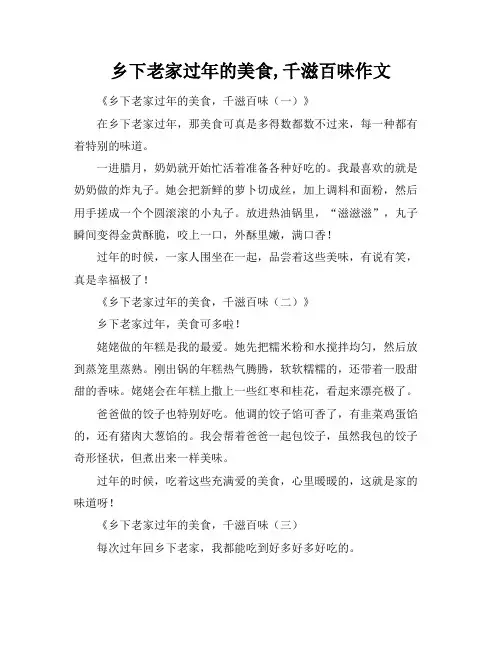 乡下老家过年的美食,千滋百味作文

《乡下老家过年的美食，千滋百味（一）》

在乡下老家过年，那美食可真是多得数都数不过来，每一种都有着特别的味道。

一进腊月，奶奶就开始忙活着准备各种好吃的。我最喜欢的就是奶奶做的炸丸子。她会把新鲜的萝卜切成丝，加上调料和面粉，然后用手搓成一个个圆滚滚的小丸子。放进热油锅里，“滋滋滋”，丸子瞬间变得金黄酥脆，咬上一口，外酥里嫩，满口香！

过年的时候，一家人围坐在一起，品尝着这些美味，有说有笑，真是幸福极了！

《乡下老家过年的美食，千滋百味（二）》

乡下老家过年，美食可多啦！

姥姥做的年糕是我的最爱。她先把糯米粉和水搅拌均匀，然后放到蒸笼里蒸熟。刚出锅的年糕热气腾腾，软软糯糯的，还带着一股甜甜的香味。姥姥会在年糕上撒上一些红枣和桂花，看起来漂亮极了。

爸爸做的饺子也特别好吃。他调的饺子馅可香了，有韭菜鸡蛋馅的，还有猪肉大葱馅的。我会帮着爸爸一起包饺子，虽然我包的饺子奇形怪状，但煮出来一样美味。

过年的时候，吃着这些充满爱的美食，心里暖暖的，这就是家的味道呀！

《乡下老家过年的美食，千滋百味（三）

每次过年回乡下老家，我都能吃到好多好多好吃的。